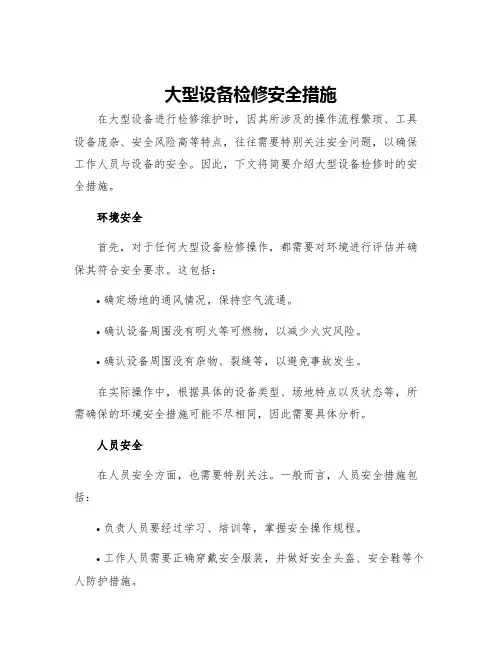 大型设备检修安全措施

在大型设备进行检修维护时，因其所涉及的操作流程繁琐、工具设备庞杂、安全风险高等特点，往往需要特别关注安全问题，以确保工作人员与设备的安全。因此，下文将简要介绍大型设备检修时的安全措施。

环境安全

首先，对于任何大型设备检修操作，都需要对环境进行评估并确保其符合安全要求。这包括：

• 确定场地的通风情况，保持空气流通。

• 确认设备周围没有明火等可燃物，以减少火灾风险。

• 确认设备周围没有杂物、裂缝等，以避免事故发生。

在实际操作中，根据具体的设备类型、场地特点以及状态等，所需确保的环境安全措施可能不尽相同，因此需要具体分析。

人员安全

在人员安全方面，也需要特别关注。一般而言，人员安全措施包括：

• 负责人员要经过学习、培训等，掌握安全操作规程。

• 工作人员需要正确穿戴安全服装，并做好安全头盔、安全鞋等个人防护措施。